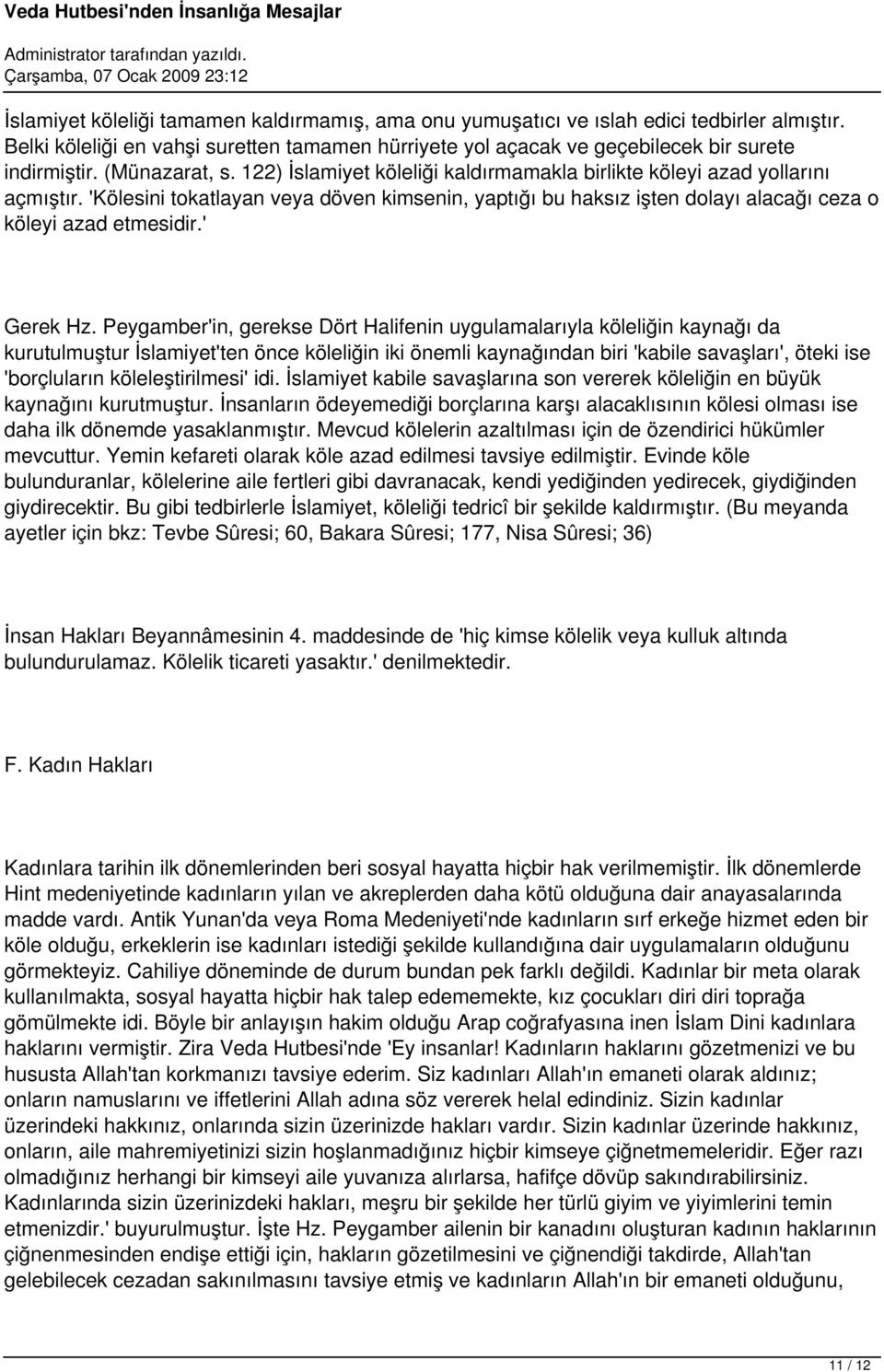 Veda Hutbesi'nden İnsanlığa Mesajlar
Administrator tarafından yazıldı.
Çarşamba, 07 Ocak 2009 23:12

İslamiyet köleliği tamamen kaldırmamış, ama onu yumuşatıcı ve ıslah edici tedbirler almıştır. Belki köleliği en vahşi suretten tamamen hürriyete yol açacak ve geçebilecek bir surete indirmiştir. (Münazarat, s. 122) İslamiyet köleliği kaldırmamakla birlikte köleyi azad yollarını açmıştır. 'Kölesini tokatlayan veya döven kimsenin, yaptığı bu haksız işten dolayı alacağı ceza o köleyi azad etmesidir.'

Gerek Hz. Peygamber'in, gerekse Dört Halifenin uygulamalarıyla köleliğin kaynağı da kurutulmuştur İslamiyet'ten önce köleliğin iki önemli kaynağından biri 'kabile savaşları', öteki ise 'borçluların köleleştirilmesi' idi. İslamiyet kabile savaşlarına son vererek köleliğin en büyük kaynağını kurutmuştur. İnsanların ödeyemediği borçlarına karşı alacaklısının kölesi olması ise daha ilk dönemde yasaklanmıştır. Mevcud kölelerin azaltılması için de özendirici hükümler mevcuttur. Yemin kefareti olarak köle azad edilmesi tavsiye edilmiştir. Evinde köle bulunduranlar, kölelerine aile fertleri gibi davranacak, kendi yediğinden yedirecek, giydiğinden giydirecektir. Bu gibi tedbirlerle İslamiyet, köleliği tedricî bir şekilde kaldırmıştır. (Bu meyanda ayetler için bkz: Tevbe Sûresi; 60, Bakara Sûresi; 177, Nisa Sûresi; 36)

İnsan Hakları Beyannâmesinin 4. maddesinde de 'hiç kimse kölelik veya kulluk altında bulundurulamaz. Kölelik ticareti yasaktır.' denilmektedir.

F. Kadın Hakları

Kadınlara tarihin ilk dönemlerinden beri sosyal hayatta hiçbir hak verilmemiştir. İlk dönemlerde Hint medeniyetinde kadınların yılan ve akreplerden daha kötü olduğuna dair anayasalarında madde vardı. Antik Yunan'da veya Roma Medeniyeti'nde kadınların sırf erkeğe hizmet eden bir köle olduğu, erkeklerin ise kadınları istediği şekilde kullandığına dair uygulamaların olduğunu görmekteyiz. Cahiliye döneminde de durum bundan pek farklı değildi. Kadınlar bir meta olarak kullanılmakta, sosyal hayatta hiçbir hak talep edememekte, kız çocukları diri diri toprağa gömülmekte idi. Böyle bir anlayışın hakim olduğu Arap coğrafyasına inen İslam Dini kadınlara haklarını vermiştir. Zira Veda Hutbesi'nde 'Ey insanlar! Kadınların haklarını gözetmenizi ve bu hususta Allah'tan korkmanızı tavsiye ederim. Siz kadınları Allah'ın emaneti olarak aldınız; onların namuslarını ve iffetlerini Allah adına söz vererek helal edindiniz. Sizin kadınlar üzerindeki hakkınız, onlarında sizin üzerinizde hakları vardır. Sizin kadınlar üzerinde hakkınız, onların, aile mahremiyetinizi sizin hoşlanmadığınız hiçbir kimseye çiğnetmemeleridir. Eğer razı olmadığınız herhangi bir kimseyi aile yuvanıza alırlarsa, hafifçe dövüp sakındırabilirsiniz. Kadınlarında sizin üzerinizdeki hakları, meşru bir şekilde her türlü giyim ve yiyimlerini temin etmenizdir.' buyurulmuştur. İşte Hz. Peygamber ailenin bir kanadını oluşturan kadının haklarının çiğnenmesinden endişe ettiği için, hakların gözetilmesini ve çiğnendiği takdirde, Allah'tan gelebilecek cezadan sakınılmasını tavsiye etmiş ve kadınların Allah'ın bir emaneti olduğunu,

11 / 12